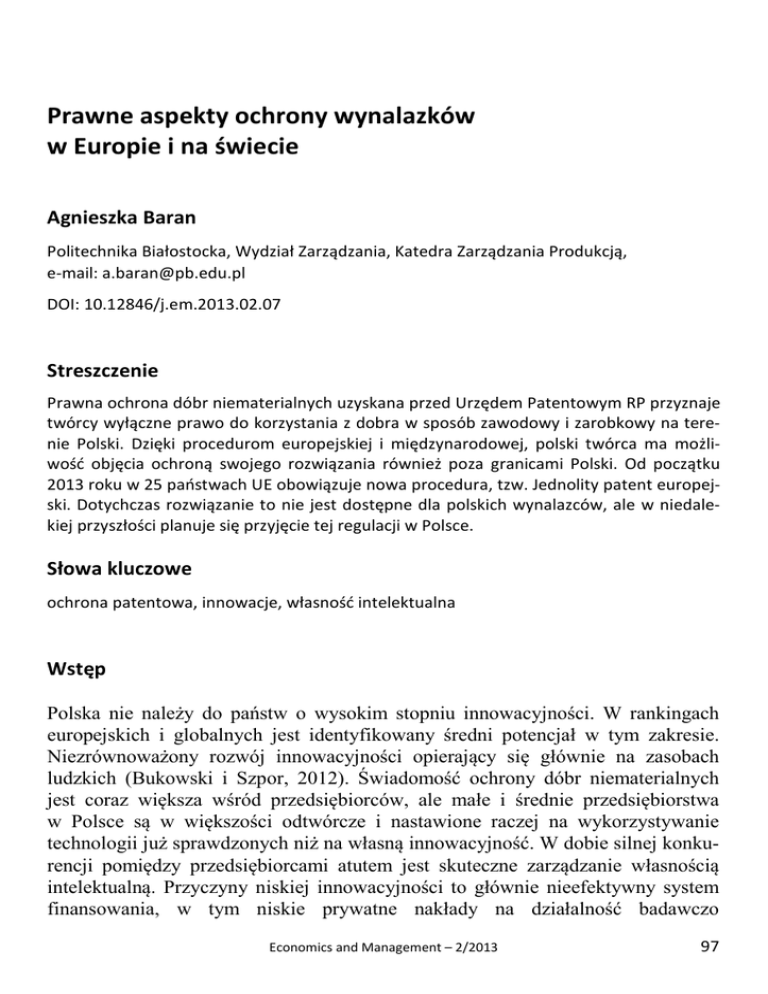 Prawne aspekty ochrony wynalazków w Europie i na świecie

Agnieszka Baran

Politechnika Białostocka, Wydział Zarządzania, Katedra Zarządzania Produkcją, e-mail: a.baran@pb.edu.pl

DOI: 10.12846/j.em.2013.02.07

Streszczenie

Prawna ochrona dóbr niematerialnych uzyskana przed Urzędem Patentowym RP przyznaje twórcy wyłączne prawo do korzystania z dobra w sposób zawodowy i zarobkowy na terenie Polski. Dzięki procedurom europejskiej i międzynarodowej, polski twórca ma możliwość objęcia ochroną swojego rozwiązania również poza granicami Polski. Od początku 2013 roku w 25 państwach UE obowiązuje nowa procedura, tzw. Jednolity patent europejski. Dotychczas rozwiązanie to nie jest dostępne dla polskich wynalazców, ale w niedalekiej przyszłości planuje się przyjęcie tej regulacji w Polsce.

Słowa kluczowe

ochrona patentowa, innowacje, własność intelektualna

Wstęp

Polska nie należy do państw o wysokim stopniu innowacyjności. W rankingach europejskich i globalnych jest identyfikowany średni potencjał w tym zakresie. Niezrównoważony rozwój innowacyjności opierający się głównie na zasobach ludzkich (Bukowski i Szpor, 2012). Świadomość ochrony dóbr niematerialnych jest coraz większa wśród przedsiębiorców, ale małe i średnie przedsiębiorstwa w Polsce są w większości odtwórcze i nastawione raczej na wykorzystywanie technologii już sprawdzonych niż na własną innowacyjność. W dobie silnej konkurencji pomiędzy przedsiębiorcami atutem jest skuteczne zarządzanie własnością intelektualną. Przyczyny niskiej innowacyjności to głównie nieefektywny system finansowania, w tym niskie prywatne nakłady na działalność badawczo

Economics and Management – 2/2013

97